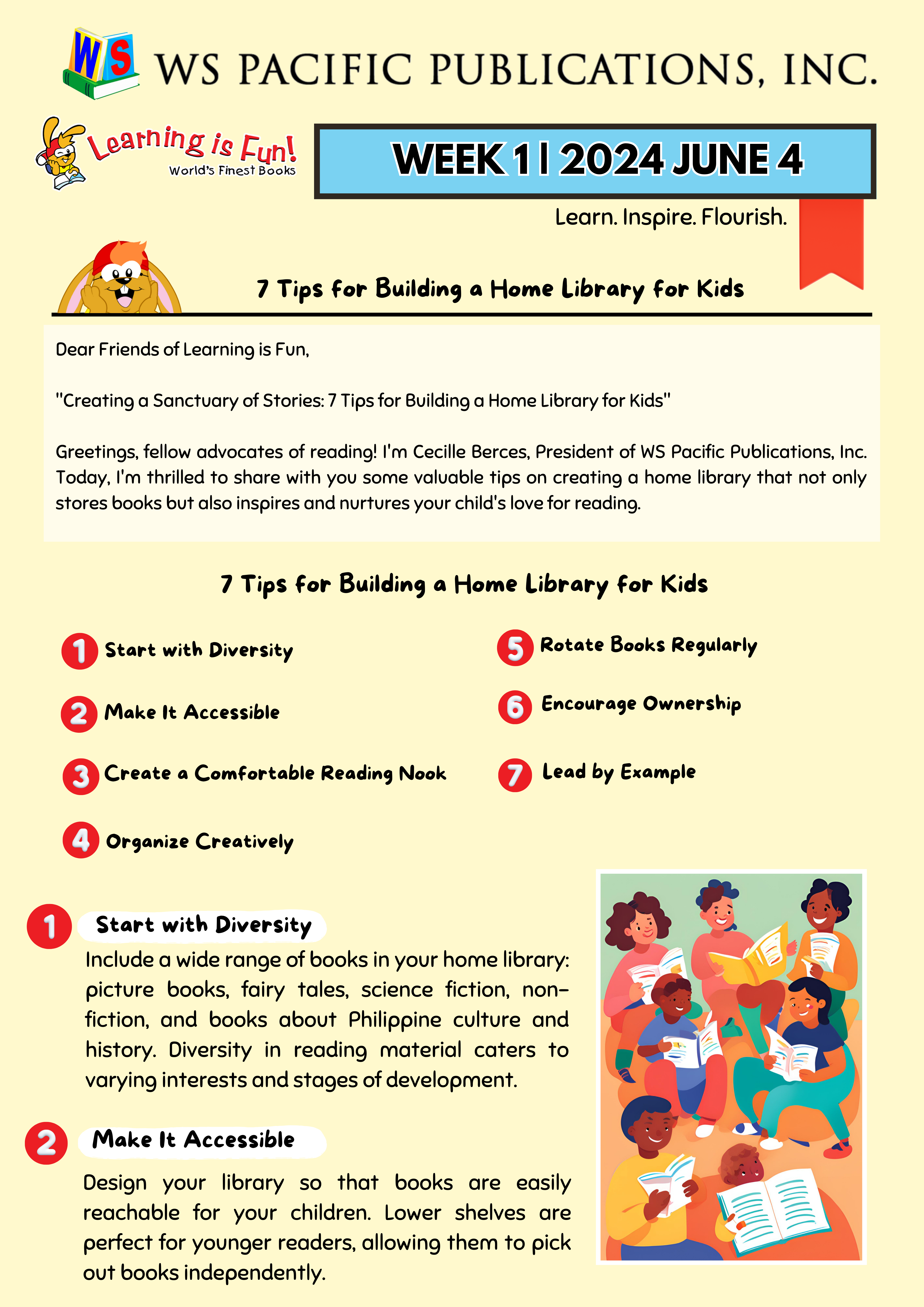 WS

WS PACIFIC PUBLICATIONS, INC.

Learning is Fun!
World's Finest Books

WEEK 1 | 2024 JUNE 4

Learn. Inspire. Flourish.

7 Tips for Building a Home Library for Kids

Dear Friends of Learning is Fun,

"Creating a Sanctuary of Stories: 7 Tips for Building a Home Library for Kids"

Greetings, fellow advocates of reading! I'm Cecille Berces, President of WS Pacific Publications, Inc. Today, I'm thrilled to share with you some valuable tips on creating a home library that not only stores books but also inspires and nurtures your child's love for reading.

7 Tips for Building a Home Library for Kids

1 Start with Diversity

2 Make It Accessible

3 Create a Comfortable Reading Nook

4 Organize Creatively

5 Rotate Books Regularly

6 Encourage Ownership

7 Lead by Example

1 Start with Diversity

Include a wide range of books in your home library: picture books, fairy tales, science fiction, non-fiction, and books about Philippine culture and history. Diversity in reading material caters to varying interests and stages of development.

2 Make It Accessible

Design your library so that books are easily reachable for your children. Lower shelves are perfect for younger readers, allowing them to pick out books independently.